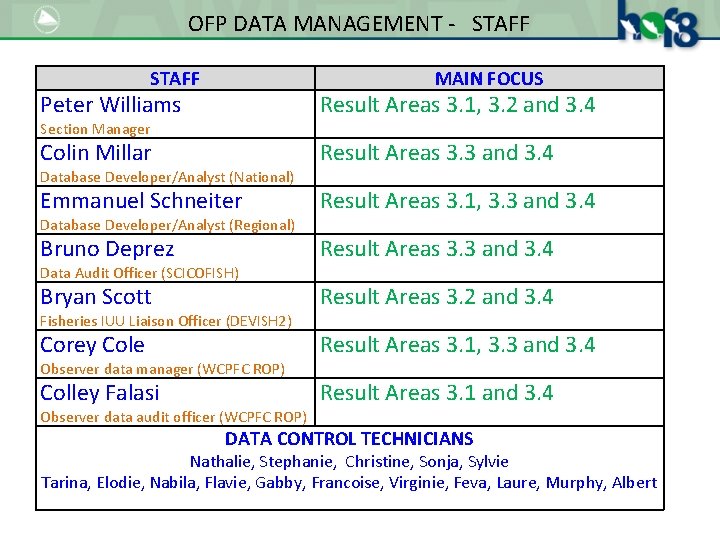 OFP DATA MANAGEMENT - STAFF

hof8

| STAFF | MAIN FOCUS |
|---|---|
| Peter Williams Section Manager | Result Areas 3.1, 3.2 and 3.4 |
| Colin Millar Database Developer/Analyst (National) | Result Areas 3.3 and 3.4 |
| Emmanuel Schneiter Database Developer/Analyst (Regional) | Result Areas 3.1, 3.3 and 3.4 |
| Bruno Deprez Data Audit Officer (SCICOFISH) | Result Areas 3.3 and 3.4 |
| Bryan Scott Fisheries IUU Liaison Officer (DEVISH2) | Result Areas 3.2 and 3.4 |
| Corey Cole Observer data manager (WCPFC ROP) | Result Areas 3.1, 3.3 and 3.4 |
| Colley Falasi Observer data audit officer (WCPFC ROP) | Result Areas 3.1 and 3.4 |
| DATA CONTROL TECHNICIANS Nathalie, Stephanie, Christine, Sonja, Sylvie Tarina, Elodie, Nabila, Flavie, Gabby, Francoise, Virginie, Feva, Laure, Murphy, Albert | |